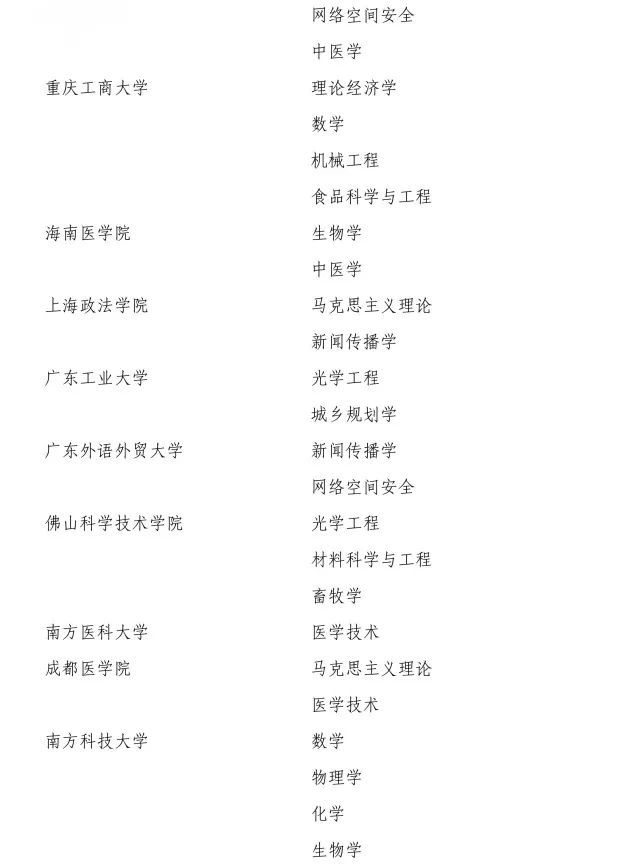 | | |
|---|---|
| | 网络空间安全 |
| | 中医学 |
| 重庆工商大学 | 理论经济学 |
| | 数学 |
| | 机械工程 |
| | 食品科学与工程 |
| 海南医学院 | 生物学 |
| | 中医学 |
| 上海政法学院 | 马克思主义理论 |
| | 新闻传播学 |
| 广东工业大学 | 光学工程 |
| | 城乡规划学 |
| 广东外语外贸大学 | 新闻传播学 |
| | 网络空间安全 |
| 佛山科学技术学院 | 光学工程 |
| | 材料科学与工程 |
| | 畜牧学 |
| 南方医科大学 | 医学技术 |
| 成都医学院 | 马克思主义理论 |
| | 医学技术 |
| 南方科技大学 | 数学 |
| | 物理学 |
| | 化学 |
| | 生物学 |